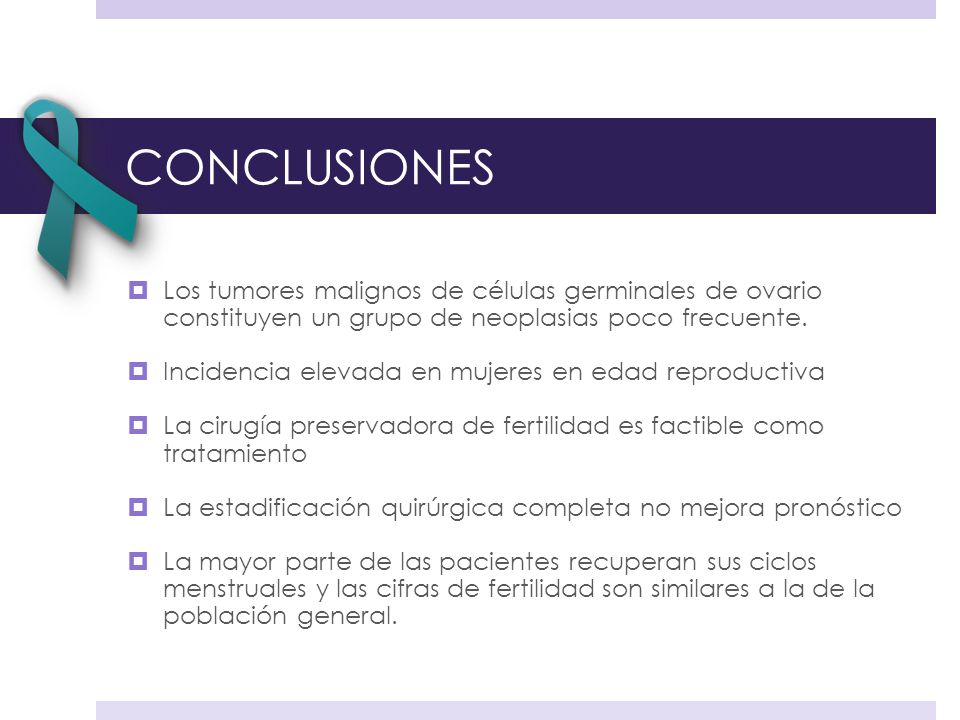 CONCLUSIONES

Los tumores malignos de células germinales de ovario constituyen un grupo de neoplasias poco frecuente.

Incidencia elevada en mujeres en edad reproductiva

La cirugía preservadora de fertilidad es factible como tratamiento

La estadificación quirúrgica completa no mejora pronóstico

La mayor parte de las pacientes recuperan sus ciclos menstruales y las cifras de fertilidad son similares a la de la población general.